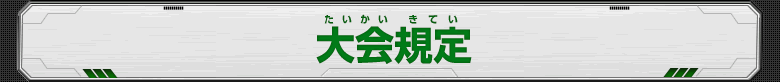 たいかい きてい
大会規定